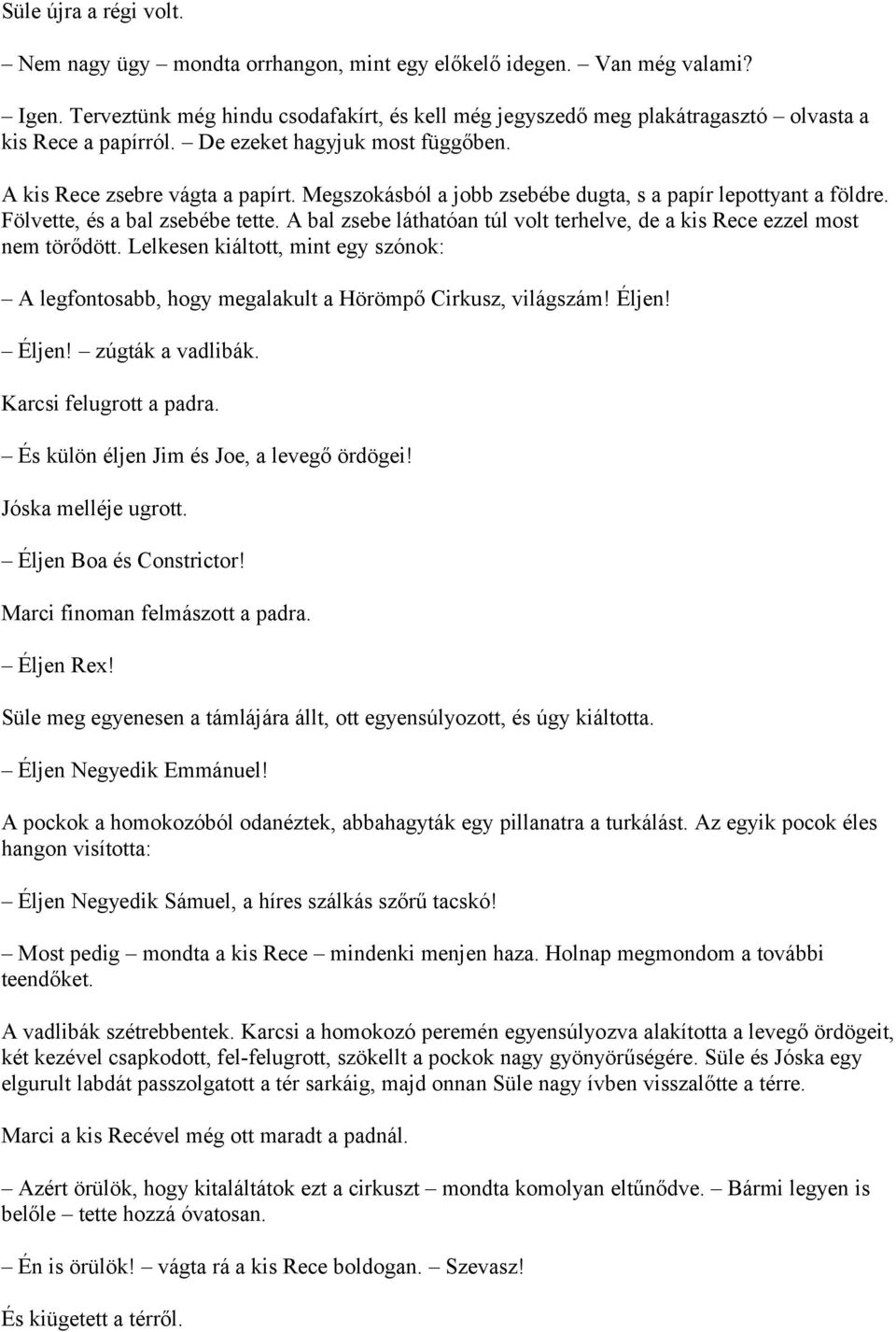 Süle újra a régi volt.

– Nem nagy ügy – mondta orrhangon, mint egy előkelő idegen. – Van még valami?

– Igen. Terveztünk még hindu csodafakírt, és kell még jegyszedő meg plakátragasztó – olvasta a kis Rece a papírról. – De ezeket hagyjuk most függőben.

A kis Rece zsebre vágta a papírt. Megszokásból a jobb zsebébe dugta, s a papír lepottyant a földre. Fölvette, és a bal zsebébe tette. A bal zsebe láthatóan túl volt terhelve, de a kis Rece ezzel most nem törődött. Lelkesen kiáltott, mint egy szónok:

– A legfontosabb, hogy megalakult a Hörömpő Cirkusz, világszám! Éljen!

– Éljen! – zúgták a vadlibák.

Karcsi felugrott a padra.

– És külön éljen Jim és Joe, a levegő ördögei!

Jóska melléje ugrott.

– Éljen Boa és Constrictor!

Marci finoman felmászott a padra.

– Éljen Rex!

Süle meg egyenesen a támlájára állt, ott egyensúlyozott, és úgy kiáltotta.

– Éljen Negyedik Emmánuel!

A pockok a homokozóból odanéztek, abbahagyták egy pillanatra a turkálást. Az egyik pocok éles hangon visította:

– Éljen Negyedik Sámuel, a híres szálkás szőrű tacskó!

– Most pedig – mondta a kis Rece – mindenki menjen haza. Holnap megmondom a további teendőket.

A vadlibák szétrebbentek. Karcsi a homokozó peremén egyensúlyozva alakította a levegő ördögeit, két kezével csapkodott, fel-felugrott, szökellt a pockok nagy gyönyörűségére. Süle és Jóska egy elgurult labdát passzolgatott a tér sarkáig, majd onnan Süle nagy ívben visszalőtte a térre.

Marci a kis Recével még ott maradt a padnál.

– Azért örülök, hogy kitaláltátok ezt a cirkuszt – mondta komolyan eltűnődve. – Bármi legyen is belőle – tette hozzá óvatosan.

– Én is örülök! – vágta rá a kis Rece boldogan. – Szevasz!

És kiügetett a térről.